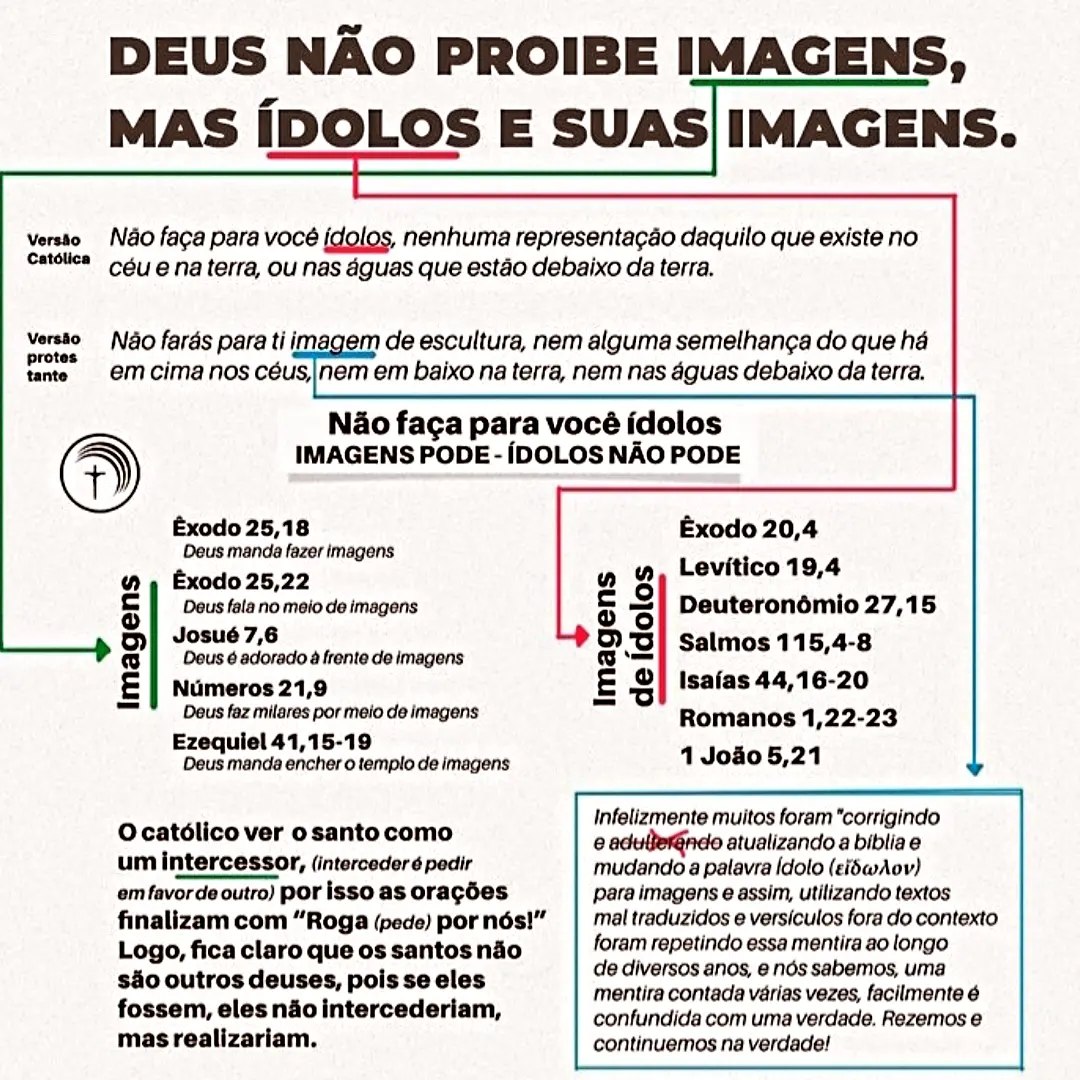 DEUS NÃO PROIBE IMAGENS, MAS ÍDOLOS E SUAS IMAGENS.

Versão Católica
Não faça para você ídolos, nenhuma representação daquilo que existe no céu e na terra, ou nas águas que estão debaixo da terra.

Versão protes tante
Não farás para ti imagem de escultura, nem alguma semelhança do que há em cima nos céus, nem em baixo na terra, nem nas águas debaixo da terra.

Não faça para você ídolos
IMAGENS PODE - ÍDOLOS NÃO PODE

Imagens

Êxodo 25,18
Deus manda fazer imagens
Êxodo 25,22
Deus fala no meio de imagens
Josué 7,6
Deus é adorado à frente de imagens
Números 21,9
Deus faz milares por meio de imagens
Ezequiel 41,15-19
Deus manda encher o templo de imagens

Imagens de ídolos

Êxodo 20,4
Levítico 19,4
Deuteronômio 27,15
Salmos 115,4-8
Isaías 44,16-20
Romanos 1,22-23
1 João 5,21

O católico ver o santo como um intercessor, (interceder é pedir em favor de outro) por isso as orações finalizam com "Roga (pede) por nós!" Logo, fica claro que os santos não são outros deuses, pois se eles fossem, eles não intercederiam, mas realizariam.

Infelizmente muitos foram "corrigindo e adulterando atualizando a bíblia e mudando a palavra Ídolo (εἴδωλον) para imagens e assim, utilizando textos mal traduzidos e versículos fora do contexto foram repetindo essa mentira ao longo de diversos anos, e nós sabemos, uma mentira contada várias vezes, facilmente é confundida com uma verdade. Rezemos e continuemos na verdade!